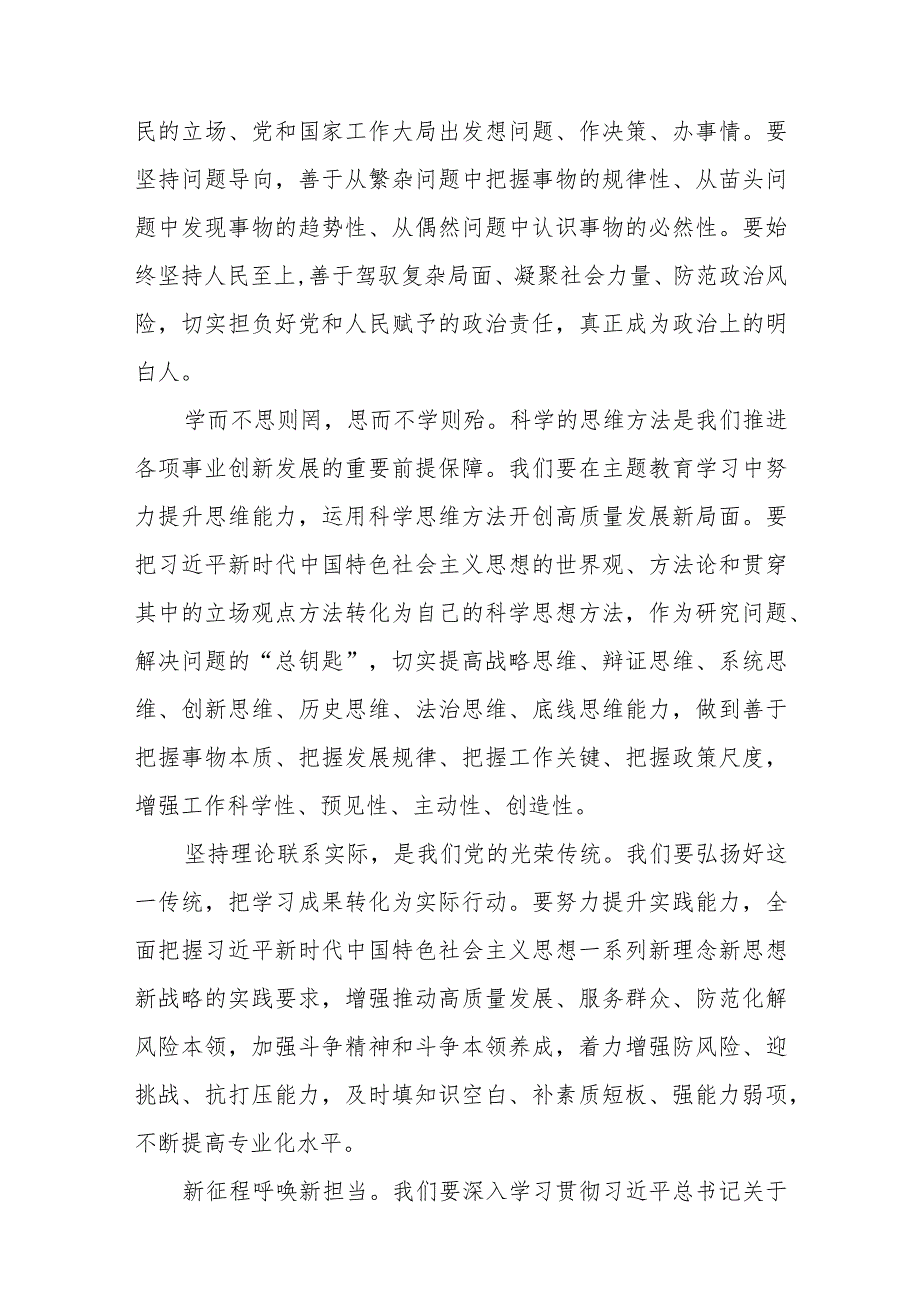 民的立场、党和国家工作大局出发想问题、作决策、办事情。要坚持问题导向，善于从繁杂问题中把握事物的规律性、从苗头问题中发现事物的趋势性、从偶然问题中认识事物的必然性。要始终坚持人民至上,善于驾驭复杂局面、凝聚社会力量、防范政治风险，切实担负好党和人民赋予的政治责任，真正成为政治上的明白人。

学而不思则罔，思而不学则殆。科学的思维方法是我们推进各项事业创新发展的重要前提保障。我们要在主题教育学习中努力提升思维能力，运用科学思维方法开创高质量发展新局面。要把习近平新时代中国特色社会主义思想的世界观、方法论和贯穿其中的立场观点方法转化为自己的科学思想方法，作为研究问题、解决问题的“总钥匙”，切实提高战略思维、辩证思维、系统思维、创新思维、历史思维、法治思维、底线思维能力，做到善于把握事物本质、把握发展规律、把握工作关键、把握政策尺度，增强工作科学性、预见性、主动性、创造性。

坚持理论联系实际，是我们党的光荣传统。我们要弘扬好这一传统，把学习成果转化为实际行动。要努力提升实践能力，全面把握习近平新时代中国特色社会主义思想一系列新理念新思想新战略的实践要求，增强推动高质量发展、服务群众、防范化解风险本领，加强斗争精神和斗争本领养成，着力增强防风险、迎挑战、抗打压能力，及时填知识空白、补素质短板、强能力弱项，不断提高专业化水平。

新征程呼唤新担当。我们要深入学习贯彻习近平总书记关于